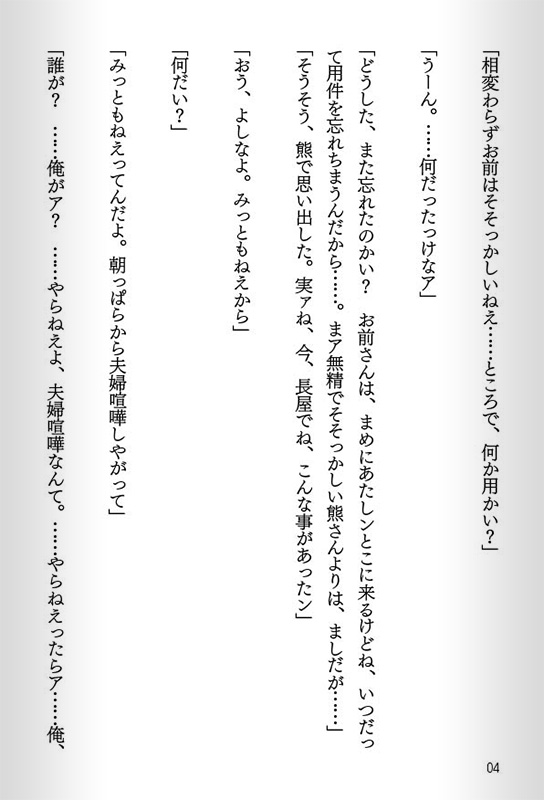 「相変わらずお前はそそっかしいねえ……ところで、何か用かい？」

「うーん。……何だったっけなア」

「どうした、また忘れたのかい？　お前さんは、まめにあたしンとこに来るけどね、いつだって用件を忘れちまうんだから……。まア無精でそそっかしい熊さんよりは、ましだが……」

「そうそう、熊で思い出した。実ァね、今、長屋でね、こんな事があったン」

「おう、よしなよ。みっともねえから」

「何だい？」

「みっともねえってんだよ。朝っぱらから夫婦喧嘩しやがって」

「誰が？　……俺がア？　……やらねえよ、夫婦喧嘩なんて。……やらねえったらア……俺、

04